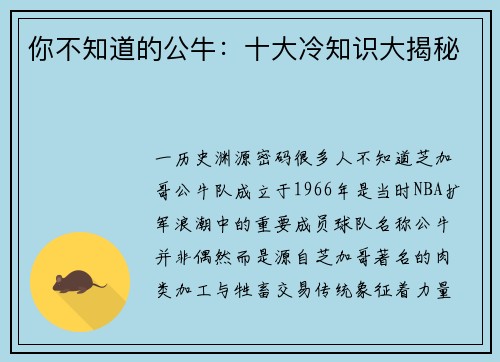 你不知道的公牛：十大冷知识大揭秘

一历史渊源密码很多人不知道芝加哥公牛队成立于1966年是当时NBA扩军浪潮中的重要成员球队名称公牛并非偶然而是源自芝加哥著名的肉类加工与牲畜交易传统象征着力量